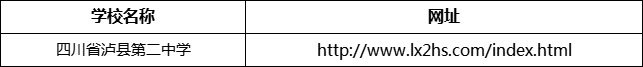 | 学校名称 | 网址 |
|---|---|
| 四川省泸县第二中学 | http://www.lx2hs.com/index.html |